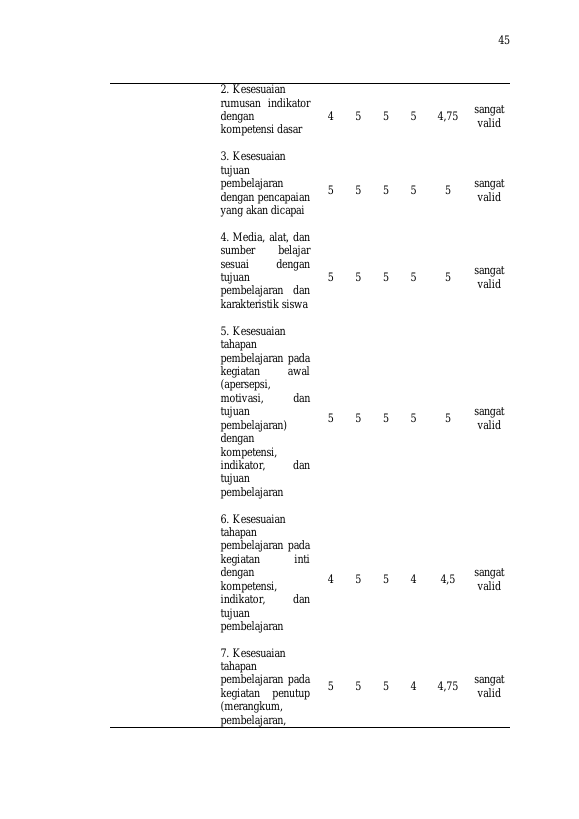 45

| | | | | | | | |
|---|---|---|---|---|---|---|---|
| | 2. Kesesuaian rumusan indikator dengan kompetensi dasar | 4 | 5 | 5 | 5 | 4,75 | sangat valid |
| | 3. Kesesuaian tujuan pembelajaran dengan pencapaian yang akan dicapai | 5 | 5 | 5 | 5 | 5 | sangat valid |
| | 4. Media, alat, dan sumber belajar sesuai dengan tujuan pembelajaran dan karakteristik siswa | 5 | 5 | 5 | 5 | 5 | sangat valid |
| | 5. Kesesuaian tahapan pembelajaran pada kegiatan awal (apersepsi, motivasi, dan tujuan pembelajaran) dengan kompetensi, indikator, dan tujuan pembelajaran | 5 | 5 | 5 | 5 | 5 | sangat valid |
| | 6. Kesesuaian tahapan pembelajaran pada kegiatan inti dengan kompetensi, indikator, dan tujuan pembelajaran | 4 | 5 | 5 | 4 | 4,5 | sangat valid |
| | 7. Kesesuaian tahapan pembelajaran pada kegiatan penutup (merangkum, pembelajaran, | 5 | 5 | 5 | 4 | 4,75 | sangat valid |